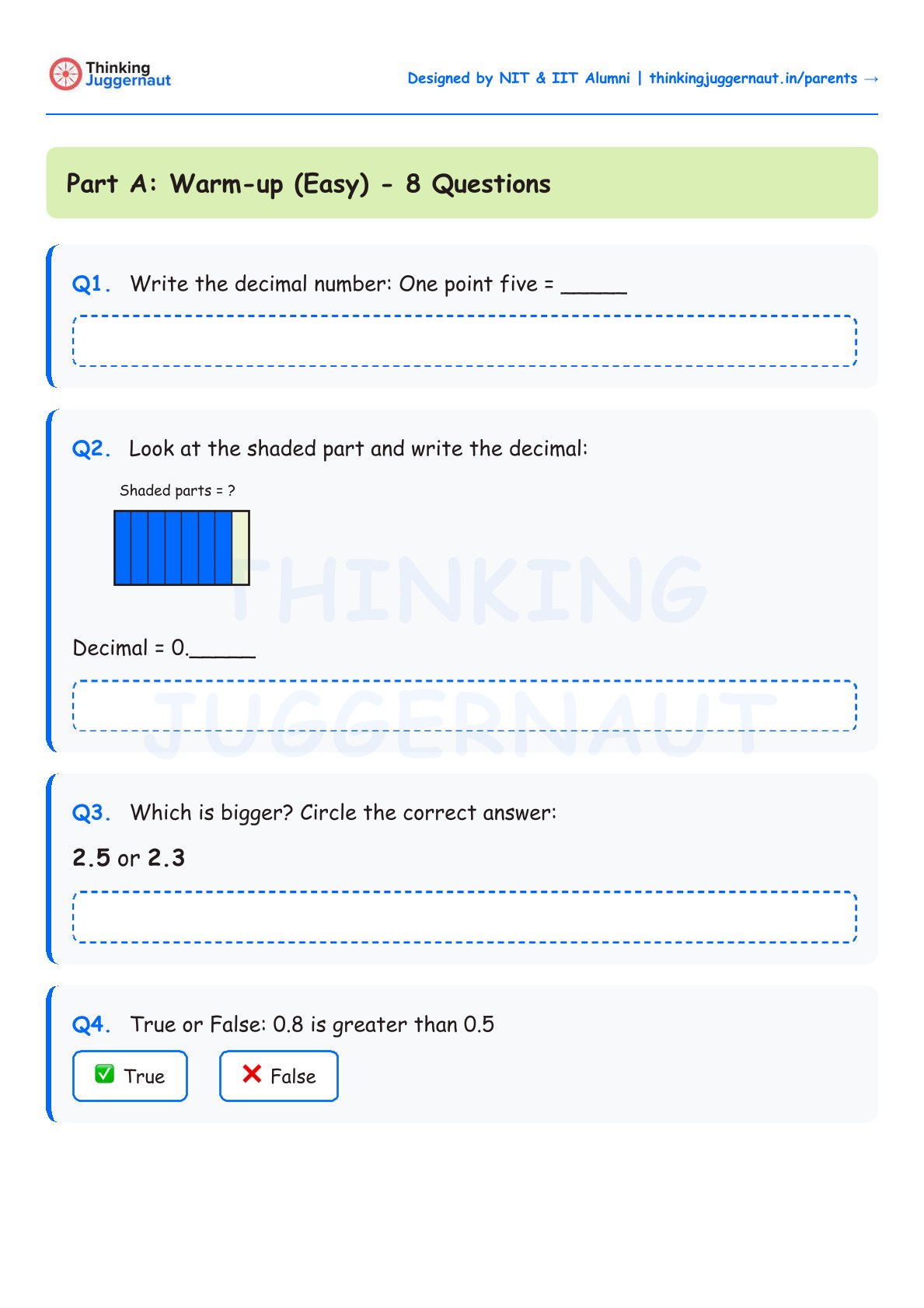 Thinking Juggernaut

Designed by NIT & IIT Alumni | thinkingjuggernaut.in/parents →

Part A: Warm-up (Easy) - 8 Questions

Q1. Write the decimal number: One point five = _____

Q2. Look at the shaded part and write the decimal:

Shaded parts = ?

THINKING JUGGERNAUT

Decimal = 0._____

Q3. Which is bigger? Circle the correct answer:

2.5 or 2.3

Q4. True or False: 0.8 is greater than 0.5

✅ True

❌ False